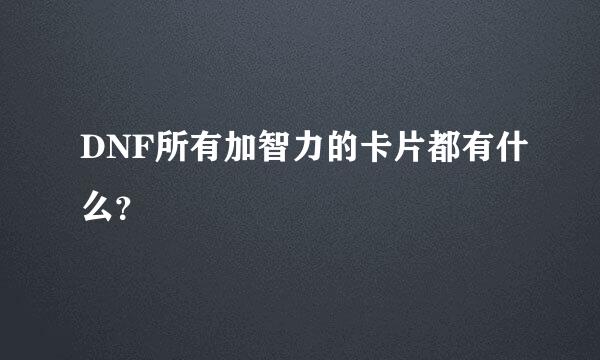 DNF所有加智力的卡片都有什么?